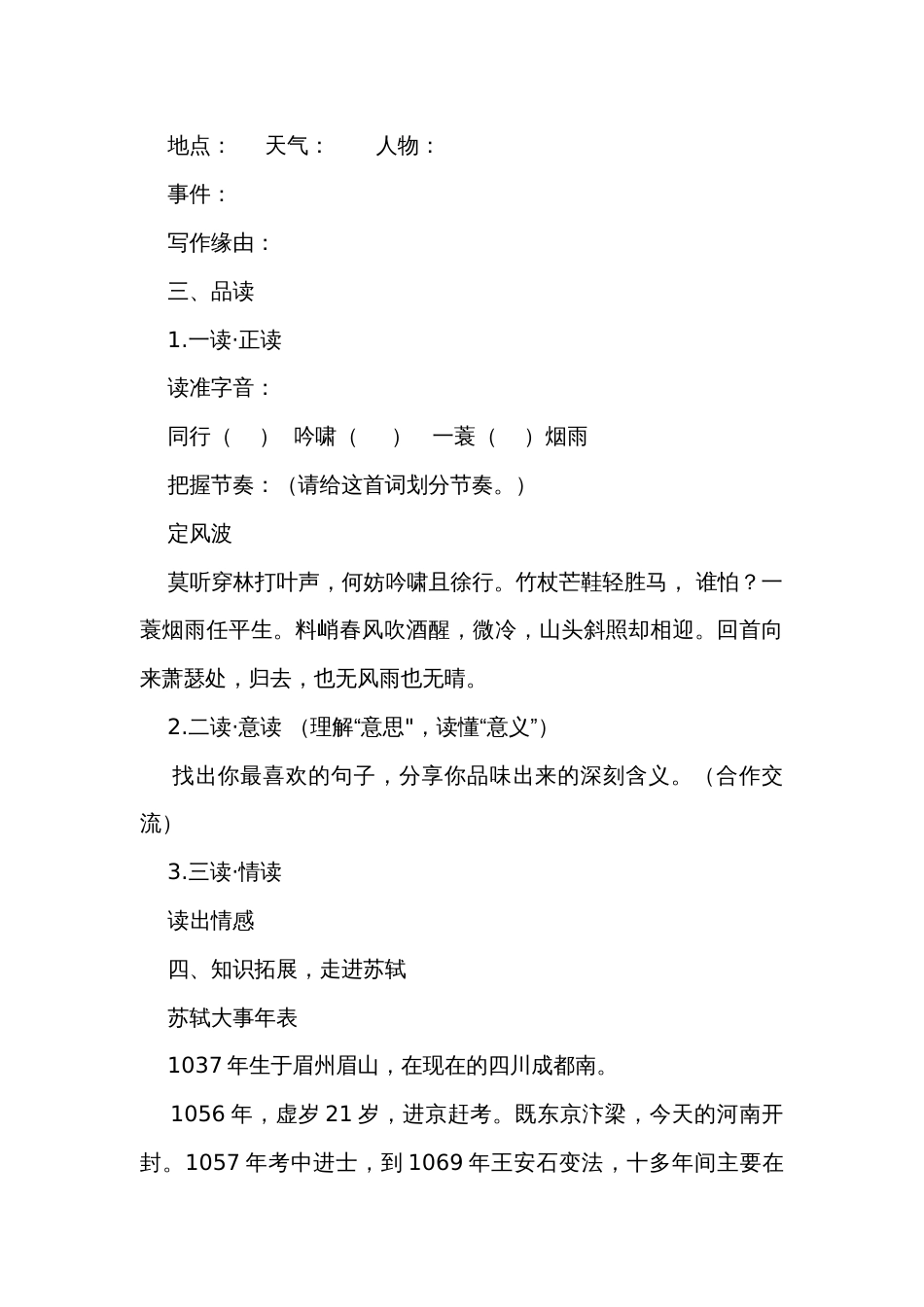 地点：　天气：　人物：

事件：

写作缘由：

三、品读

1.一读·正读

读准字音：

同行（　）　吟啸（　）　一蓑（　）烟雨

把握节奏：（请给这首词划分节奏。）

定风波

莫听穿林打叶声，何妨吟啸且徐行。竹杖芒鞋轻胜马，谁怕？一蓑烟雨任平生。料峭春风吹酒醒，微冷，山头斜照却相迎。回首向来萧瑟处，归去，也无风雨也无晴。

2.二读·意读　（理解“意思"，读懂“意义”）

找出你最喜欢的句子，分享你品味出来的深刻含义。（合作交流）

3.三读·情读

读出情感

四、知识拓展，走进苏轼

苏轼大事年表

1037 年生于眉州眉山，在现在的四川成都南。

1056 年，虚岁 21 岁，进京赶考。既东京汴梁，今天的河南开封。1057 年考中进士，到 1069 年王安石变法，十多年间主要在